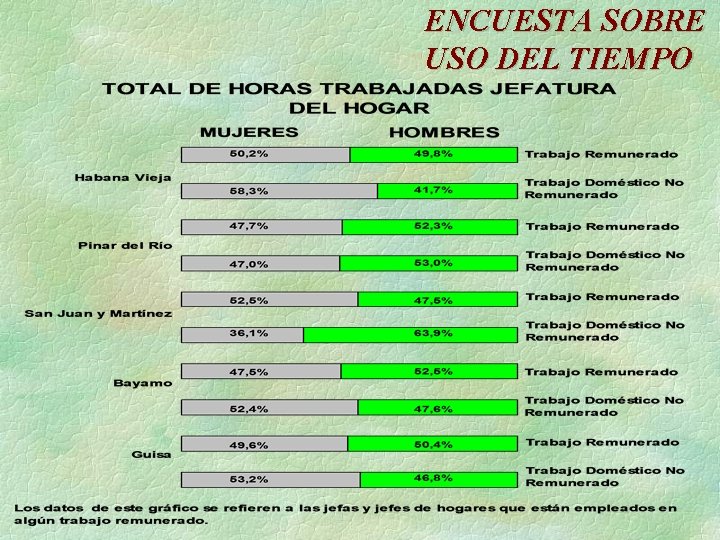 ENCUESTA SOBRE
USO DEL TIEMPO

TOTAL DE HORAS TRABAJADAS JEFATURA
DEL HOGAR

MUJERES
HOMBRES

Habana Vieja
50,2%
49,8%
Trabajo Remunerado
58,3%
41,7%
Trabajo Doméstico No Remunerado

Pinar del Río
47,7%
52,3%
Trabajo Remunerado
47,0%
53,0%
Trabajo Doméstico No Remunerado

San Juan y Martínez
52,5%
47,5%
Trabajo Remunerado
36,1%
63,9%
Trabajo Doméstico No Remunerado

Bayamo
47,5%
52,5%
Trabajo Remunerado
52,4%
47,6%
Trabajo Doméstico No Remunerado

Guisa
49,6%
50,4%
Trabajo Remunerado
53,2%
46,8%
Trabajo Doméstico No Remunerado

Los datos de este gráfico se refieren a las jefas y jefes de hogares que están empleados en algún trabajo remunerado.